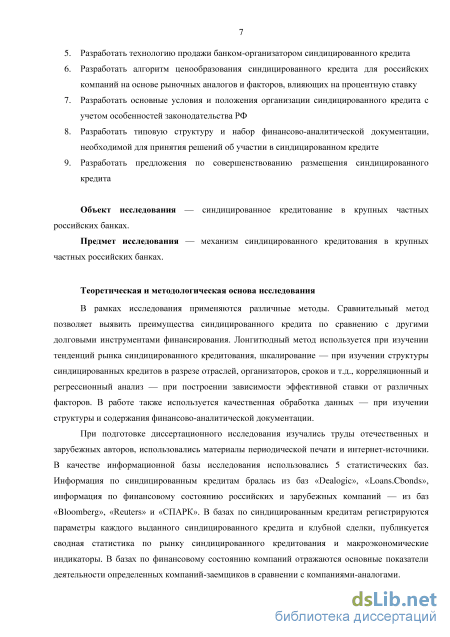 7

5. Разработать технологию продажи банком-организатором синдицированного кредита
6. Разработать алгоритм ценообразования синдицированного кредита для российских компаний на основе рыночных аналогов и факторов, влияющих на процентную ставку
7. Разработать основные условия и положения организации синдицированного кредита с учетом особенностей законодательства РФ
8. Разработать типовую структуру и набор финансово-аналитической документации, необходимой для принятия решений об участии в синдицированном кредите
9. Разработать предложения по совершенствованию размещения синдицированного кредита

**Объект исследования** — синдицированное кредитование в крупных частных российских банках.

**Предмет исследования** — механизм синдицированного кредитования в крупных частных российских банках.

**Теоретическая и методологическая основа исследования**

В рамках исследования применяются различные методы. Сравнительный метод позволяет выявить преимущества синдицированного кредита по сравнению с другими долговыми инструментами финансирования. Лонгитюдный метод используется при изучении тенденций рынка синдицированного кредитования, шкалирование — при изучении структуры синдицированных кредитов в разрезе отраслей, организаторов, сроков и т.д., корреляционный и регрессионный анализ — при построении зависимости эффективной ставки от различных факторов. В работе также используется качественная обработка данных — при изучении структуры и содержания финансово-аналитической документации.

При подготовке диссертационного исследования изучались труды отечественных и зарубежных авторов, использовались материалы периодической печати и интернет-источники. В качестве информационной базы исследования использовались 5 статистических баз. Информация по синдицированным кредитам бралась из баз «Dealogic», «Loans.Cbonds», информация по финансовому состоянию российских и зарубежных компаний — из баз «Bloomberg», «Reuters» и «СПАРК». В базах по синдицированным кредитам регистрируются параметры каждого выданного синдицированного кредита и клубной сделки, публикуется сводная статистика по рынку синдицированного кредитования и макроэкономические индикаторы. В базах по финансовому состоянию компаний отражаются основные показатели деятельности определенных компаний-заемщиков в сравнении с компаниями-аналогами.

dsLib.net
библиотека диссертаций